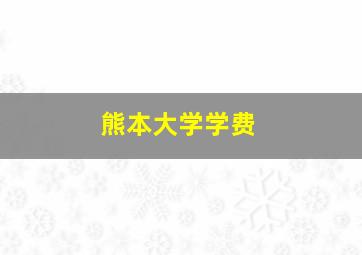 熊本大学学费